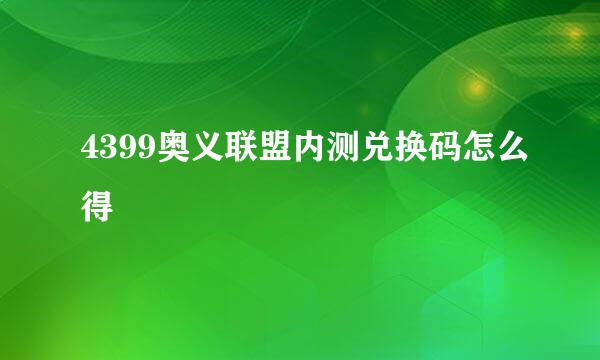 4399奥义联盟内测兑换码怎么得